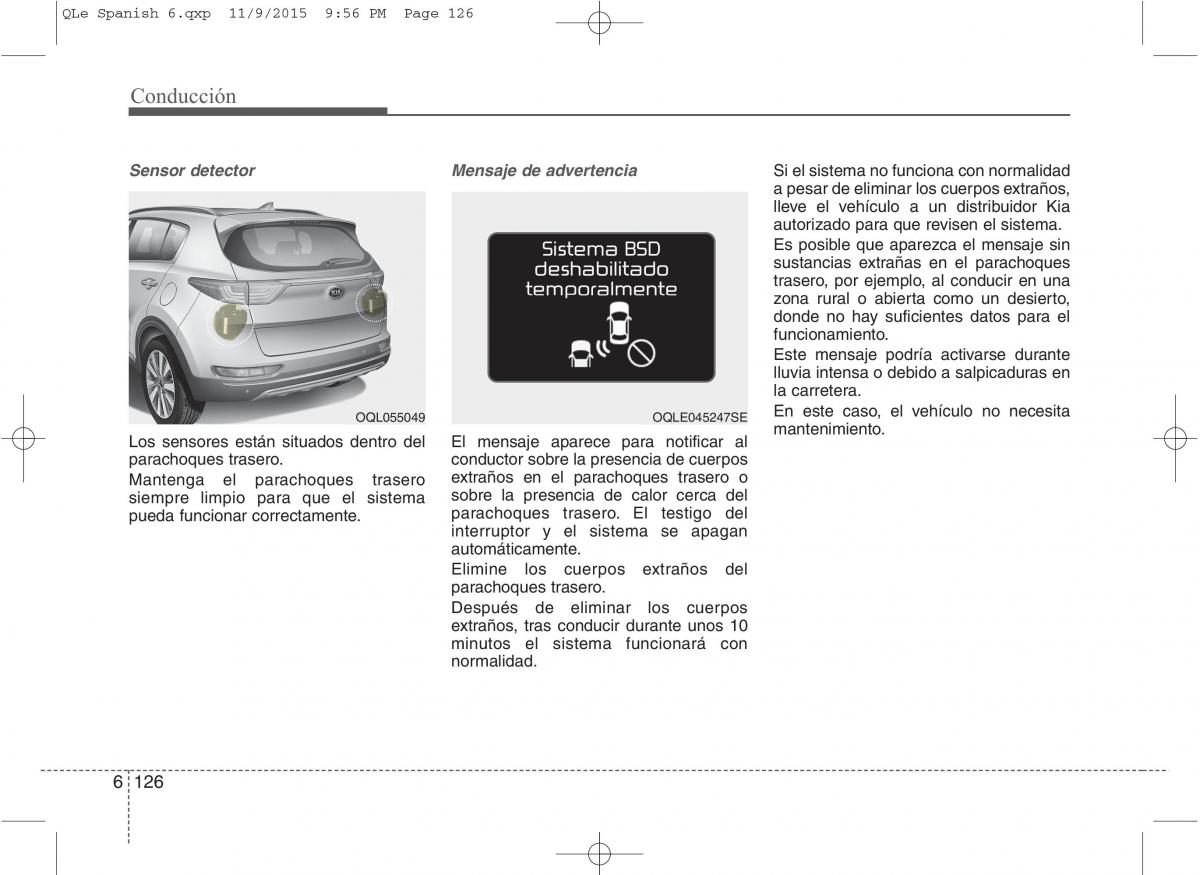 QLe Spanish 6.qxp 11/9/2015 9:56 PM Page 126

Conducción

Sensor detector

OQL055049

Los sensores están situados dentro del parachoques trasero.

Mantenga el parachoques trasero siempre limpio para que el sistema pueda funcionar correctamente.

Mensaje de advertencia

Sistema BSD deshabilitado temporalmente

OQLE045247SE

El mensaje aparece para notificar al conductor sobre la presencia de cuerpos extraños en el parachoques trasero o sobre la presencia de calor cerca del parachoques trasero. El testigo del interruptor y el sistema se apagan automáticamente.

Elimine los cuerpos extraños del parachoques trasero.

Después de eliminar los cuerpos extraños, tras conducir durante unos 10 minutos el sistema funcionará con normalidad.

Si el sistema no funciona con normalidad a pesar de eliminar los cuerpos extraños, lleve el vehículo a un distribuidor Kia autorizado para que revisen el sistema.

Es posible que aparezca el mensaje sin sustancias extrañas en el parachoques trasero, por ejemplo, al conducir en una zona rural o abierta como un desierto, donde no hay suficientes datos para el funcionamiento.

Este mensaje podría activarse durante lluvia intensa o debido a salpicaduras en la carretera.

En este caso, el vehículo no necesita mantenimiento.

6 126